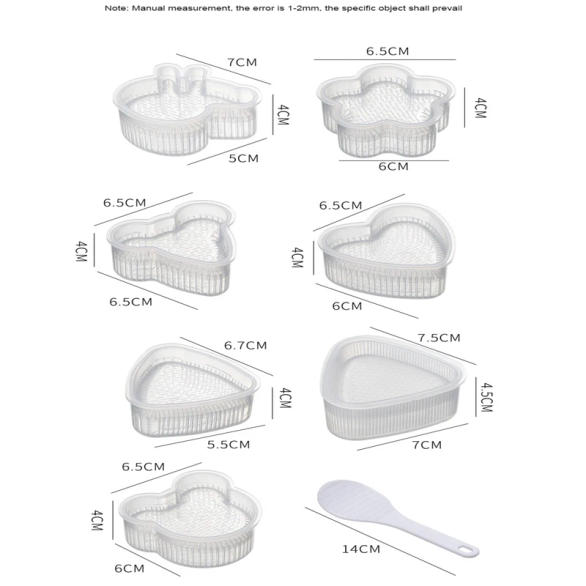 Note: Manual measurement, the error is 1-2mm, the specific object shall prevail

7CM
4CM
5CM

6.5CM
4CM
6CM

6.5CM
4CM
6.5CM

6.5CM
4CM
6CM

6.7CM
4CM
5.5CM

7.5CM
4.5CM
7CM

6.5CM
4CM
6CM

14CM